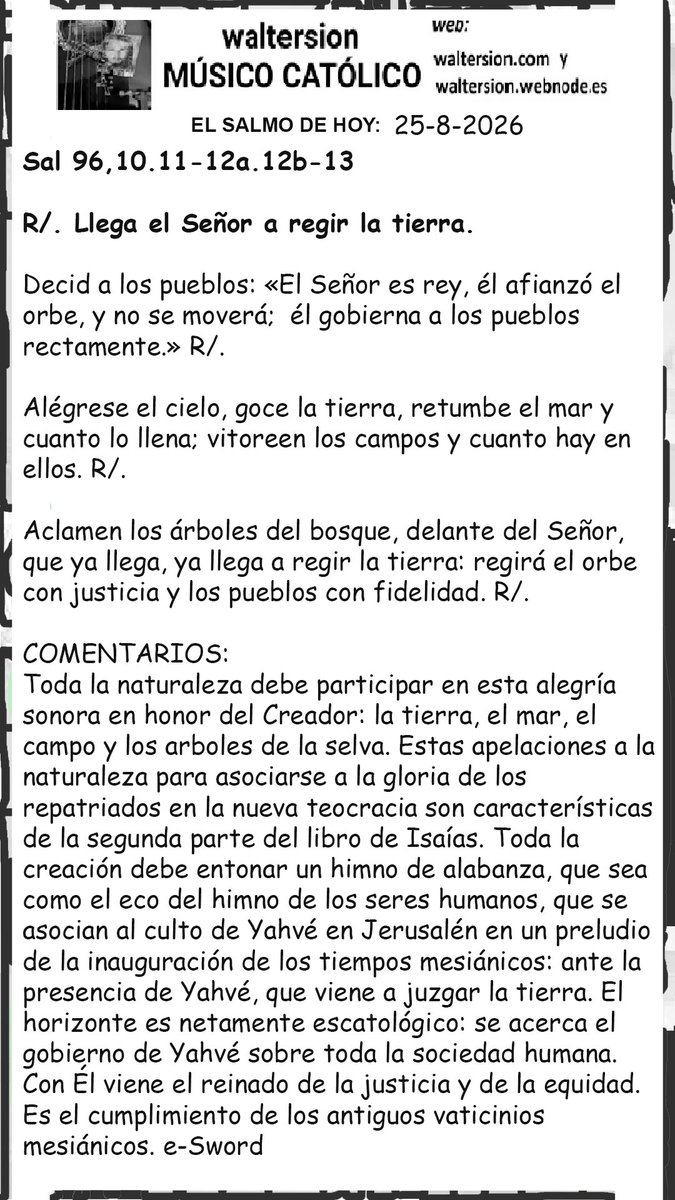 waltersion
MÚSICO CATÓLICO

web:
waltersion.com y
waltersion.webnode.es

EL SALMO DE HOY: 25-8-2026

Sal 96,10.11-12a.12b-13

R/. Llega el Señor a regir la tierra.

Decid a los pueblos: «El Señor es rey, él afianzó el orbe, y no se moverá; él gobierna a los pueblos rectamente.» R/.

Alégrese el cielo, goce la tierra, retumbe el mar y cuanto lo llena; vitoreen los campos y cuanto hay en ellos. R/.

Aclamen los árboles del bosque, delante del Señor, que ya llega, ya llega a regir la tierra: regirá el orbe con justicia y los pueblos con fidelidad. R/.

COMENTARIOS:
Toda la naturaleza debe participar en esta alegría sonora en honor del Creador: la tierra, el mar, el campo y los arboles de la selva. Estas apelaciones a la naturaleza para asociarse a la gloria de los repatriados en la nueva teocracia son características de la segunda parte del libro de Isaías. Toda la creación debe entonar un himno de alabanza, que sea como el eco del himno de los seres humanos, que se asocian al culto de Yahvé en Jerusalén en un preludio de la inauguración de los tiempos mesiánicos: ante la presencia de Yahvé, que viene a juzgar la tierra. El horizonte es netamente escatológico: se acerca el gobierno de Yahvé sobre toda la sociedad humana. Con Él viene el reinado de la justicia y de la equidad. Es el cumplimiento de los antiguos vaticinios mesiánicos. e-Sword